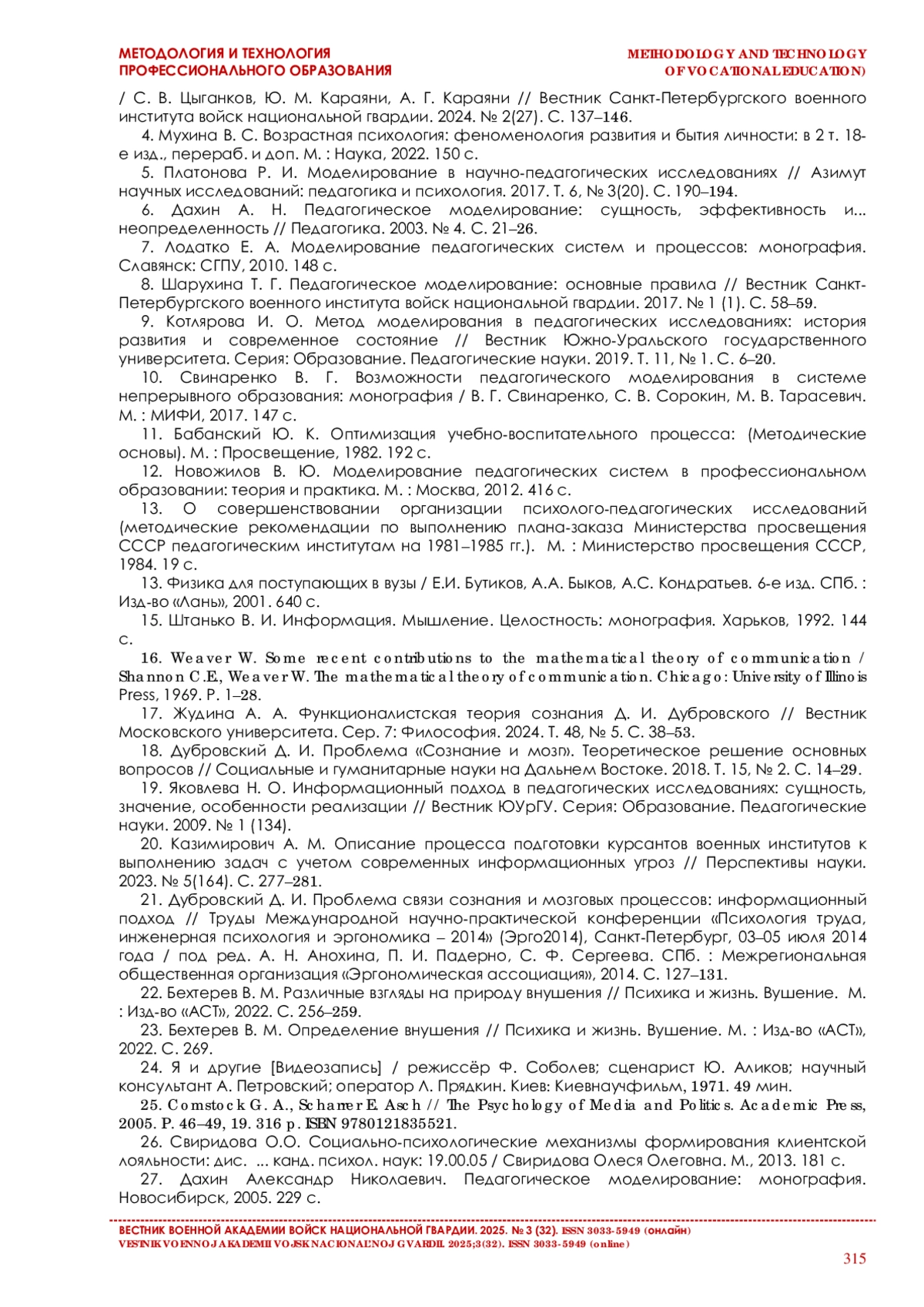 МЕТОДОЛОГИЯ И ТЕХНОЛОГИЯ ПРОФЕССИОНАЛЬНОГО ОБРАЗОВАНИЯ

METHODOLOGY AND TECHNOLOGY OF VOCATIONAL EDUCATION)

/ С. В. Цыганков, Ю. М. Караяни, А. Г. Караяни // Вестник Санкт-Петербургского военного института войск национальной гвардии. 2024. № 2(27). С. 137–146.

4. Мухина В. С. Возрастная психология: феноменология развития и бытия личности: в 2 т. 18-е изд., перераб. и доп. М. : Наука, 2022. 150 с.

5. Платонова Р. И. Моделирование в научно-педагогических исследованиях // Азимут научных исследований: педагогика и психология. 2017. Т. 6, № 3(20). С. 190–194.

6. Дахин А. Н. Педагогическое моделирование: сущность, эффективность и... неопределенность // Педагогика. 2003. № 4. С. 21–26.

7. Лодатко Е. А. Моделирование педагогических систем и процессов: монография. Славянск: СГПУ, 2010. 148 с.

8. Шарухина Т. Г. Педагогическое моделирование: основные правила // Вестник Санкт-Петербургского военного института войск национальной гвардии. 2017. № 1 (1). С. 58–59.

9. Котлярова И. О. Метод моделирования в педагогических исследованиях: история развития и современное состояние // Вестник Южно-Уральского государственного университета. Серия: Образование. Педагогические науки. 2019. Т. 11, № 1. С. 6–20.

10. Свинаренко В. Г. Возможности педагогического моделирования в системе непрерывного образования: монография / В. Г. Свинаренко, С. В. Сорокин, М. В. Тарасевич. М. : МИФИ, 2017. 147 с.

11. Бабанский Ю. К. Оптимизация учебно-воспитательного процесса: (Методические основы). М. : Просвещение, 1982. 192 с.

12. Новожилов В. Ю. Моделирование педагогических систем в профессиональном образовании: теория и практика. М. : Москва, 2012. 416 с.

13. О совершенствовании организации психолого-педагогических исследований (методические рекомендации по выполнению плана-заказа Министерства просвещения СССР педагогическим институтам на 1981–1985 гг.). М. : Министерство просвещения СССР, 1984. 19 с.

13. Физика для поступающих в вузы / Е.И. Бутиков, А.А. Быков, А.С. Кондратьев. 6-е изд. СПб. : Изд-во «Лань», 2001. 640 с.

15. Штанько В. И. Информация. Мышление. Целостность: монография. Харьков, 1992. 144 с.

16. Weaver W. Some recent contributions to the mathematical theory of communication / Shannon C.E., Weaver W. The mathematical theory of communication. Chicago: University of Illinois Press, 1969. P. 1–28.

17. Жудина А. А. Функционалистская теория сознания Д. И. Дубровского // Вестник Московского университета. Сер. 7: Философия. 2024. Т. 48, № 5. С. 38–53.

18. Дубровский Д. И. Проблема «Сознание и мозг». Теоретическое решение основных вопросов // Социальные и гуманитарные науки на Дальнем Востоке. 2018. Т. 15, № 2. С. 14–29.

19. Яковлева Н. О. Информационный подход в педагогических исследованиях: сущность, значение, особенности реализации // Вестник ЮУрГУ. Серия: Образование. Педагогические науки. 2009. № 1 (134).

20. Казимирович А. М. Описание процесса подготовки курсантов военных институтов к выполнению задач с учетом современных информационных угроз // Перспективы науки. 2023. № 5(164). С. 277–281.

21. Дубровский Д. И. Проблема связи сознания и мозговых процессов: информационный подход // Труды Международной научно-практической конференции «Психология труда, инженерная психология и эргономика – 2014» (Эрго2014), Санкт-Петербург, 03–05 июля 2014 года / под ред. А. Н. Анохина, П. И. Падерно, С. Ф. Сергеева. СПб. : Межрегиональная общественная организация «Эргономическая ассоциация», 2014. С. 127–131.

22. Бехтерев В. М. Различные взгляды на природу внушения // Психика и жизнь. Вушение. М. : Изд-во «АСТ», 2022. С. 256–259.

23. Бехтерев В. М. Определение внушения // Психика и жизнь. Вушение. М. : Изд-во «АСТ», 2022. С. 269.

24. Я и другие [Видеозапись] / режиссёр Ф. Соболев; сценарист Ю. Аликов; научный консультант А. Петровский; оператор Л. Прядкин. Киев: Киевнаучфильм, 1971. 49 мин.

25. Comstock G. A., Scharrer E. Asch // The Psychology of Media and Politics. Academic Press, 2005. P. 46–49, 19. 316 p. ISBN 9780121835521.

26. Свиридова О.О. Социально-психологические механизмы формирования клиентской лояльности: дис. ... канд. психол. наук: 19.00.05 / Свиридова Олеся Олеговна. М., 2013. 181 с.

27. Дахин Александр Николаевич. Педагогическое моделирование: монография. Новосибирск, 2005. 229 с.

ВЕСТНИК ВОЕННОЙ АКАДЕМИИ ВОЙСК НАЦИОНАЛЬНОЙ ГВАРДИИ. 2025. № 3 (32). ISSN 3033-5949 (онлайн)
VESTNIK VOENNOJ AKADEMII VOJSK NACIONAL'NOJ GVARDII. 2025;3(32). ISSN 3033-5949 (online)

315